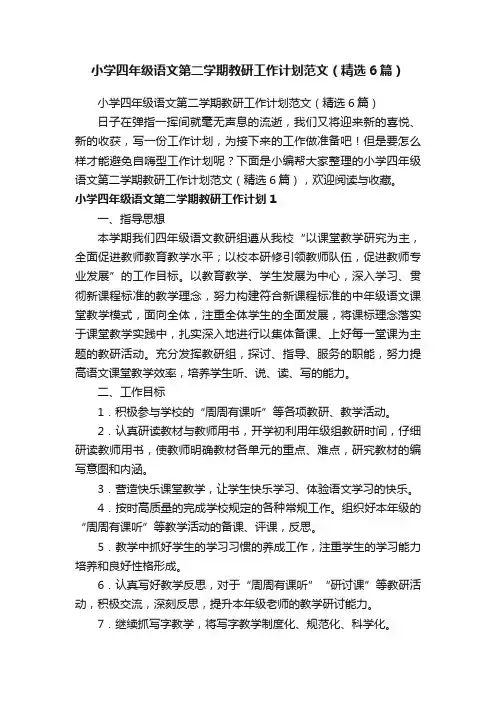 小学四年级语文第二学期教研工作计划范文（精选6篇）

小学四年级语文第二学期教研工作计划范文（精选6篇）

日子在弹指一挥间就毫无声息的流逝，我们又将迎来新的喜悦、新的收获，写一份工作计划，为接下来的工作做准备吧！但是要怎么样才能避免自嗨型工作计划呢？下面是小编帮大家整理的小学四年级语文第二学期教研工作计划范文（精选6篇），欢迎阅读与收藏。

小学四年级语文第二学期教研工作计划1

一、指导思想

本学期我们四年级语文教研组遵从我校“以课堂教学研究为主，全面促进教师教育教学水平；以校本研修引领教师队伍，促进教师专业发展”的工作目标。以教育教学、学生发展为中心，深入学习、贯彻新课程标准的教学理念，努力构建符合新课程标准的中年级语文课堂教学模式，面向全体，注重全体学生的全面发展，将课标理念落实于课堂教学实践中，扎实深入地进行以集体备课、上好每一堂课为主题的教研活动。充分发挥教研组，探讨、指导、服务的职能，努力提高语文课堂教学效率，培养学生听、说、读、写的能力。

二、工作目标

1．积极参与学校的“周周有课听”等各项教研、教学活动。

2．认真研读教材与教师用书，开学初利用年级组教研时间，仔细研读教师用书，使教师明确教材各单元的重点、难点，研究教材的编写意图和内涵。

3．营造快乐课堂教学，让学生快乐学习、体验语文学习的快乐。

4．按时高质量的完成学校规定的各种常规工作。组织好本年级的“周周有课听”等教学活动的备课、评课，反思。

5．教学中抓好学生的学习习惯的养成工作，注重学生的学习能力培养和良好性格形成。

6．认真写好教学反思，对于“周周有课听”“研讨课”等教研活动，积极交流，深刻反思，提升本年级老师的教学研讨能力。

7．继续抓写字教学，将写字教学制度化、规范化、科学化。